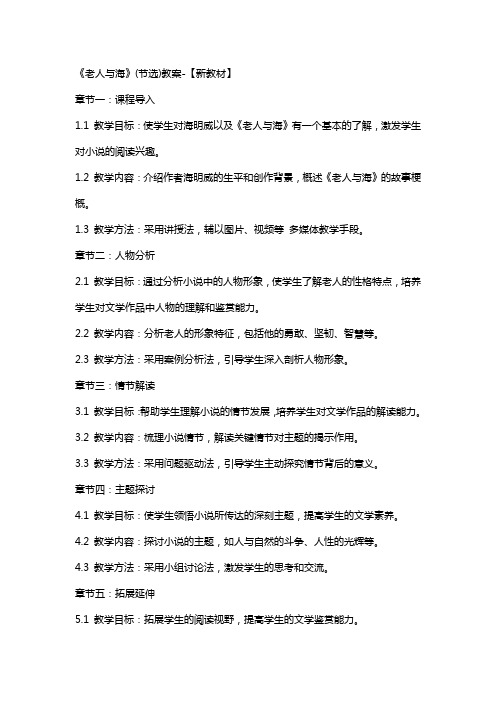 《老人与海》(节选)教案-【新教材】

章节一：课程导入

1.1 教学目标：使学生对海明威以及《老人与海》有一个基本的了解，激发学生对小说的阅读兴趣。

1.2 教学内容：介绍作者海明威的生平和创作背景，概述《老人与海》的故事梗概。

1.3 教学方法：采用讲授法，辅以图片、视频等 多媒体教学手段。

章节二：人物分析

2.1 教学目标：通过分析小说中的人物形象，使学生了解老人的性格特点，培养学生对文学作品中人物的理解和鉴赏能力。

2.2 教学内容：分析老人的形象特征，包括他的勇敢、坚韧、智慧等。

2.3 教学方法：采用案例分析法，引导学生深入剖析人物形象。

章节三：情节解读

3.1 教学目标：帮助学生理解小说的情节发展，培养学生对文学作品的解读能力。

3.2 教学内容：梳理小说情节，解读关键情节对主题的揭示作用。

3.3 教学方法：采用问题驱动法，引导学生主动探究情节背后的意义。

章节四：主题探讨

4.1 教学目标：使学生领悟小说所传达的深刻主题，提高学生的文学素养。

4.2 教学内容：探讨小说的主题，如人与自然的斗争、人性的光辉等。

4.3 教学方法：采用小组讨论法，激发学生的思考和交流。

章节五：拓展延伸

5.1 教学目标：拓展学生的阅读视野，提高学生的文学鉴赏能力。